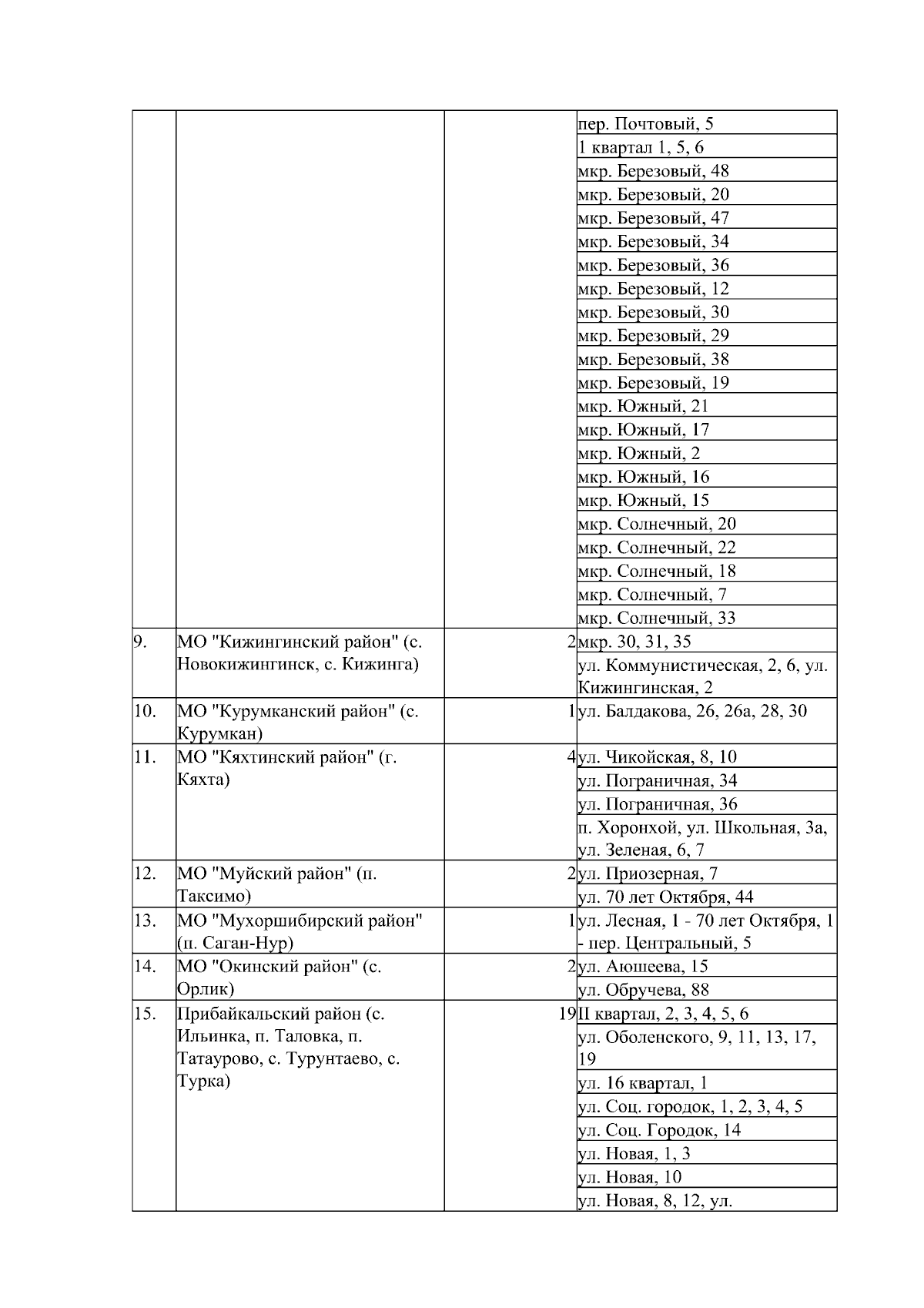 | | | | |
|---|---|---|---|
| | | | пер. Почтовый, 5 |
| | | | 1 квартал 1, 5, 6 |
| | | | мкр. Березовый, 48 |
| | | | мкр. Березовый, 20 |
| | | | мкр. Березовый, 47 |
| | | | мкр. Березовый, 34 |
| | | | мкр. Березовый, 36 |
| | | | мкр. Березовый, 12 |
| | | | мкр. Березовый, 30 |
| | | | мкр. Березовый, 29 |
| | | | мкр. Березовый, 38 |
| | | | мкр. Березовый, 19 |
| | | | мкр. Южный, 21 |
| | | | мкр. Южный, 17 |
| | | | мкр. Южный, 2 |
| | | | мкр. Южный, 16 |
| | | | мкр. Южный, 15 |
| | | | мкр. Солнечный, 20 |
| | | | мкр. Солнечный, 22 |
| | | | мкр. Солнечный, 18 |
| | | | мкр. Солнечный, 7 |
| | | | мкр. Солнечный, 33 |
| 9. | МО "Кижингинский район" (с. Новокижингинск, с. Кижинга) | 2 | мкр. 30, 31, 35 |
| | | | ул. Коммунистическая, 2, 6, ул. Кижингинская, 2 |
| 10. | МО "Курумканский район" (с. Курумкан) | 1 | ул. Балдакова, 26, 26а, 28, 30 |
| 11. | МО "Кяхтинский район" (г. Кяхта) | 4 | ул. Чикойская, 8, 10 |
| | | | ул. Пограничная, 34 |
| | | | ул. Пограничная, 36 |
| | | | п. Хоронхой, ул. Школьная, 3а, ул. Зеленая, 6, 7 |
| 12. | МО "Муйский район" (п. Таксимо) | 2 | ул. Приозерная, 7 |
| | | | ул. 70 лет Октября, 44 |
| 13. | МО "Мухоршибирский район" (п. Саган-Нур) | 1 | ул. Лесная, 1 - 70 лет Октября, 1 - пер. Центральный, 5 |
| 14. | МО "Окинский район" (с. Орлик) | 2 | ул. Аюшеева, 15 |
| | | | ул. Обручева, 88 |
| 15. | Прибайкальский район (с. Ильинка, п. Таловка, п. Татаурово, с. Турунтаево, с. Турка) | 19 | II квартал, 2, 3, 4, 5, 6 |
| | | | ул. Оболенского, 9, 11, 13, 17, 19 |
| | | | ул. 16 квартал, 1 |
| | | | ул. Соц. городок, 1, 2, 3, 4, 5 |
| | | | ул. Соц. Городок, 14 |
| | | | ул. Новая, 1, 3 |
| | | | ул. Новая, 10 |
| | | | ул. Новая, 8, 12, ул. |